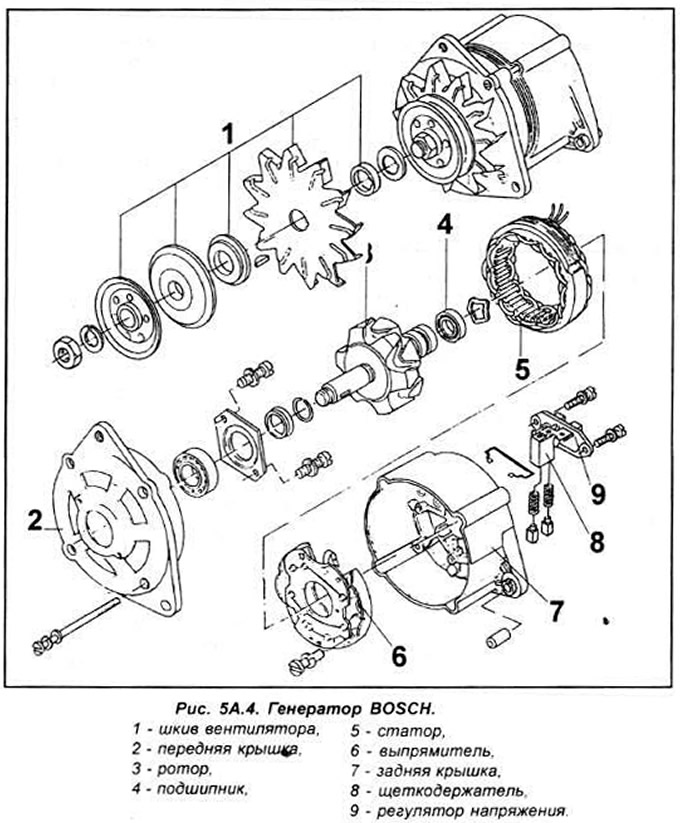 1

4

5

2

9

8

7

6

Рис. 5А.4. Генератор BOSCH.

1 - шкив вентилятора,
2 - передняя крышка,
3 - ротор,
4 - подшипник,

5 - статор,
6 - выпрямитель,
7 - задняя крышка,
8 - щеткодержатель,
9 - регулятор напряжения.